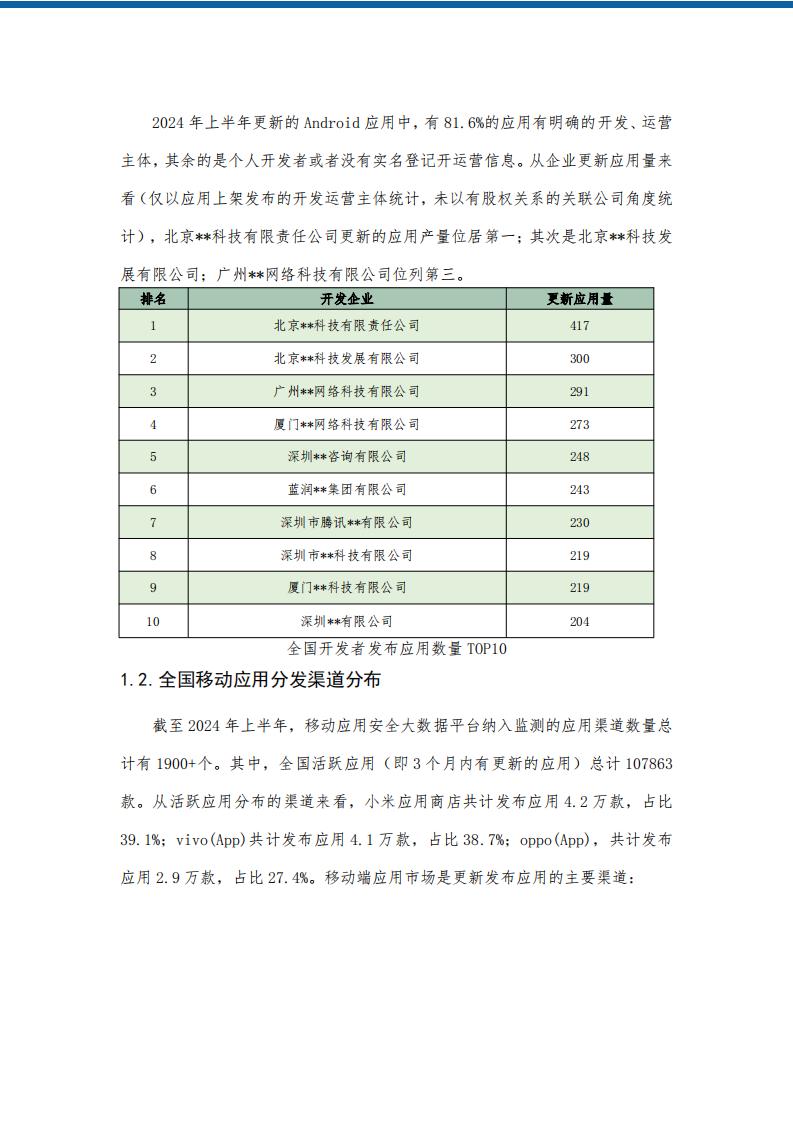 2024年上半年更新的Android应用中，有81.6%的应用有明确的开发、运营主体，其余的是个人开发者或者没有实名登记开运营信息。从企业更新应用量来看（仅以应用上架发布的开发运营主体统计，未以有股权关系的关联公司角度统计），北京**科技有限责任公司更新的应用产量位居第一；其次是北京**科技发展有限公司；广州**网络科技有限公司位列第三。

| 排名 | 开发企业 | 更新应用量 |
|---|---|---|
| 1 | 北京**科技有限责任公司 | 417 |
| 2 | 北京**科技发展有限公司 | 300 |
| 3 | 广州**网络科技有限公司 | 291 |
| 4 | 厦门**网络科技有限公司 | 273 |
| 5 | 深圳**咨询有限公司 | 248 |
| 6 | 蓝润**集团有限公司 | 243 |
| 7 | 深圳市腾讯**有限公司 | 230 |
| 8 | 深圳市**科技有限公司 | 219 |
| 9 | 厦门**科技有限公司 | 219 |
| 10 | 深圳**有限公司 | 204 |

全国开发者发布应用数量TOP10

1.2.全国移动应用分发渠道分布

截至2024年上半年，移动应用安全大数据平台纳入监测的应用渠道数量总计有1900+个。其中，全国活跃应用（即3个月内有更新的应用）总计107863款。从活跃应用分布的渠道来看，小米应用商店共计发布应用4.2万款，占比39.1%；vivo(App)共计发布应用4.1万款，占比38.7%；oppo(App)，共计发布应用2.9万款，占比27.4%。移动端应用市场是更新发布应用的主要渠道：